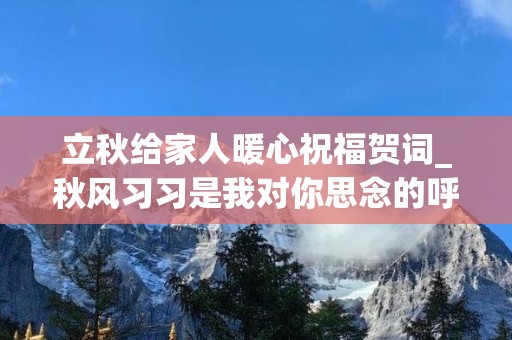 立秋给家人暖心祝福贺词_秋风习习是我对你思念的呼